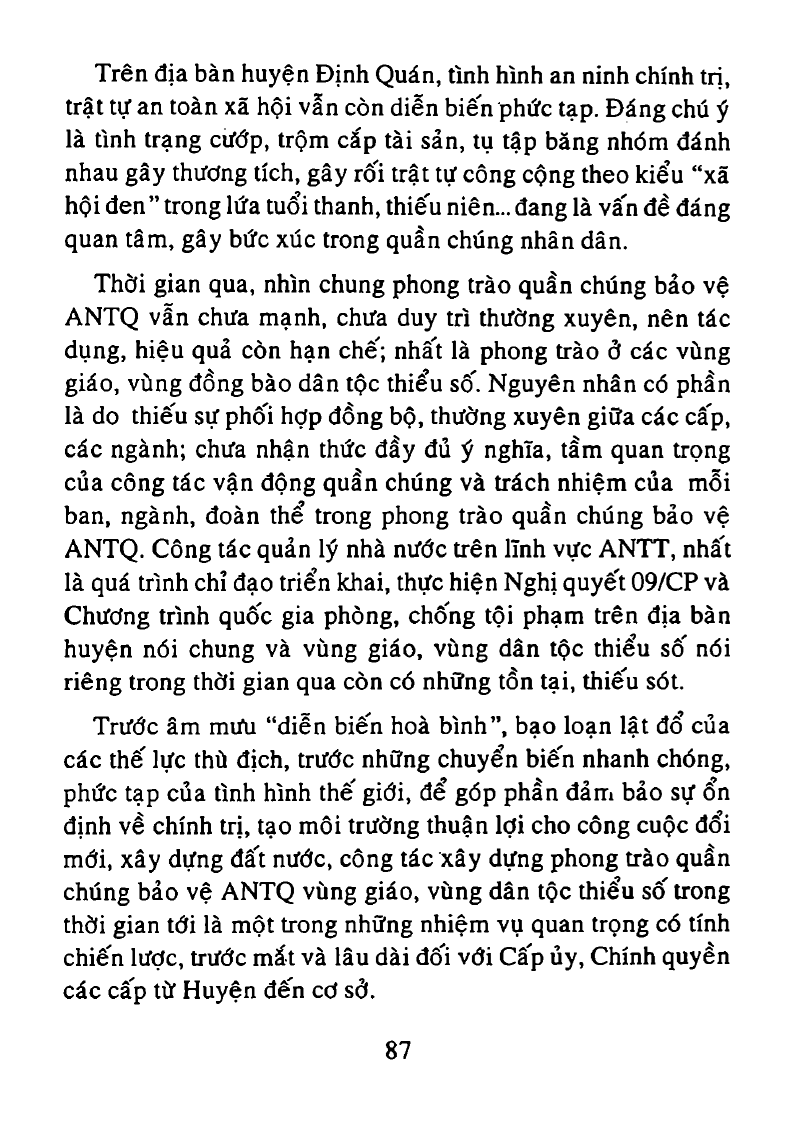 Trên địa bàn huyện Định Quán, tình hình an ninh chính trị, trật tự an toàn xã hội vẫn còn diễn biến phức tạp. Đáng chú ý là tình trạng cướp, trộm cắp tài sản, tụ tập băng nhóm đánh nhau gây thương tích, gây rối trật tự công cộng theo kiểu "xã hội đen" trong lứa tuổi thanh, thiếu niên... đang là vấn đề đáng quan tâm, gây bức xúc trong quần chúng nhân dân.

Thời gian qua, nhìn chung phong trào quần chúng bảo vệ ANTQ vẫn chưa mạnh, chưa duy trì thường xuyên, nên tác dụng, hiệu quả còn hạn chế; nhất là phong trào ở các vùng giáo, vùng đồng bào dân tộc thiểu số. Nguyên nhân có phần là do thiếu sự phối hợp đồng bộ, thường xuyên giữa các cấp, các ngành; chưa nhận thức đầy đủ ý nghĩa, tầm quan trọng của công tác vận động quần chúng và trách nhiệm của mỗi ban, ngành, đoàn thể trong phong trào quần chúng bảo vệ ANTQ. Công tác quản lý nhà nước trên lĩnh vực ANTT, nhất là quá trình chỉ đạo triển khai, thực hiện Nghị quyết 09/CP và Chương trình quốc gia phòng, chống tội phạm trên địa bàn huyện nói chung và vùng giáo, vùng dân tộc thiểu số nói riêng trong thời gian qua còn có những tồn tại, thiếu sót.

Trước âm mưu "diễn biến hoà bình", bạo loạn lật đổ của các thế lực thù địch, trước những chuyển biến nhanh chóng, phức tạp của tình hình thế giới, để góp phần đảm bảo sự ổn định về chính trị, tạo môi trường thuận lợi cho công cuộc đổi mới, xây dựng đất nước, công tác xây dựng phong trào quần chúng bảo vệ ANTQ vùng giáo, vùng dân tộc thiểu số trong thời gian tới là một trong những nhiệm vụ quan trọng có tính chiến lược, trước mắt và lâu dài đối với Cấp ủy, Chính quyền các cấp từ Huyện đến cơ sở.

87